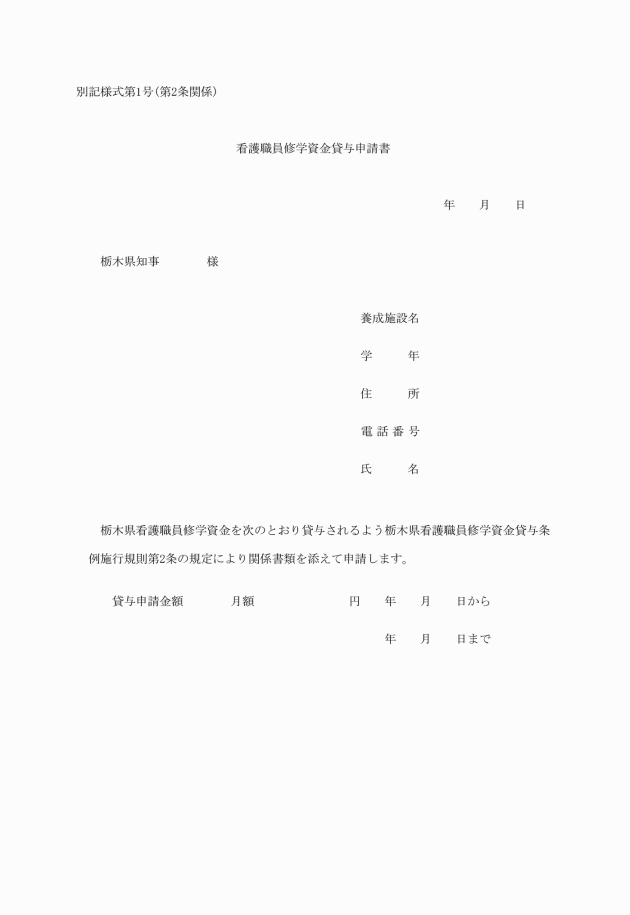 別記様式第1号（第2条関係）

看護職員修学資金貸与申請書

年　月　日

栃木県知事　　　様

養成施設名

学　　年

住　　所

電話番号

氏　　名

栃木県看護職員修学資金を次のとおり貸与されるよう栃木県看護職員修学資金貸与条例施行規則第2条の規定により関係書類を添えて申請します。

貸与申請金額　　月額　　　　円　年　月　日から

年　月　日まで